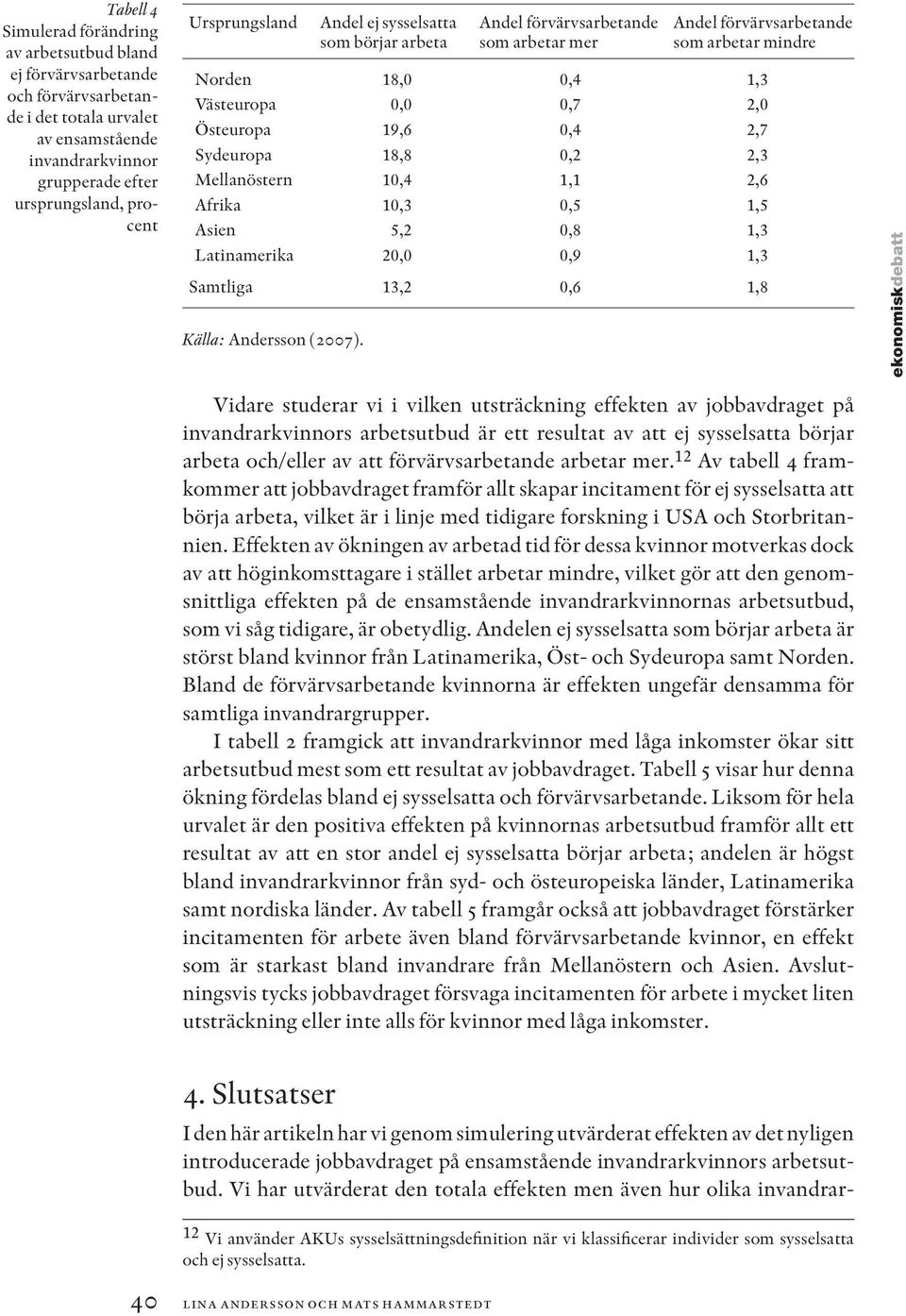 Tabell 4
Simulerad förändring av arbetsutbud bland ej förvärvsarbetande och förvärvsarbetande i det totala urvalet av ensamstående invandrarkvinnor grupperade efter ursprungsland, procent

| Ursprungsland | Andel ej sysselsatta som börjar arbeta | Andel förvärvsarbetande som arbetar mer | Andel förvärvsarbetande som arbetar mindre |
|---|---|---|---|
| Norden | 18,0 | 0,4 | 1,3 |
| Västeuropa | 0,0 | 0,7 | 2,0 |
| Östeuropa | 19,6 | 0,4 | 2,7 |
| Sydeuropa | 18,8 | 0,2 | 2,3 |
| Mellanöstern | 10,4 | 1,1 | 2,6 |
| Afrika | 10,3 | 0,5 | 1,5 |
| Asien | 5,2 | 0,8 | 1,3 |
| Latinamerika | 20,0 | 0,9 | 1,3 |
| Samtliga | 13,2 | 0,6 | 1,8 |

Källa: Andersson (2007).

ekonomiskdebatt

Vidare studerar vi i vilken utsträckning effekten av jobbavdraget på invandrarkvinnors arbetsutbud är ett resultat av att ej sysselsatta börjar arbeta och/eller av att förvärvsarbetande arbetar mer.$^{12}$ Av tabell 4 framkommer att jobbavdraget framför allt skapar incitament för ej sysselsatta att börja arbeta, vilket är i linje med tidigare forskning i USA och Storbritannien. Effekten av ökningen av arbetad tid för dessa kvinnor motverkas dock av att höginkomsttagare i stället arbetar mindre, vilket gör att den genomsnittliga effekten på de ensamstående invandrarkvinnornas arbetsutbud, som vi såg tidigare, är obetydlig. Andelen ej sysselsatta som börjar arbeta är störst bland kvinnor från Latinamerika, Öst- och Sydeuropa samt Norden. Bland de förvärvsarbetande kvinnorna är effekten ungefär densamma för samtliga invandrargrupper.

I tabell 2 framgick att invandrarkvinnor med låga inkomster ökar sitt arbetsutbud mest som ett resultat av jobbavdraget. Tabell 5 visar hur denna ökning fördelas bland ej sysselsatta och förvärvsarbetande. Liksom för hela urvalet är den positiva effekten på kvinnornas arbetsutbud framför allt ett resultat av att en stor andel ej sysselsatta börjar arbeta; andelen är högst bland invandrarkvinnor från syd- och östeuropeiska länder, Latinamerika samt nordiska länder. Av tabell 5 framgår också att jobbavdraget förstärker incitamenten för arbete även bland förvärvsarbetande kvinnor, en effekt som är starkast bland invandrare från Mellanöstern och Asien. Avslutningsvis tycks jobbavdraget försvaga incitamenten för arbete i mycket liten utsträckning eller inte alls för kvinnor med låga inkomster.

4. Slutsatser

I den här artikeln har vi genom simulering utvärderat effekten av det nyligen introducerade jobbavdraget på ensamstående invandrarkvinnors arbetsutbud. Vi har utvärderat den totala effekten men även hur olika invandrar-

$^{12}$ Vi använder AKUs sysselsättningsdefinition när vi klassificerar individer som sysselsatta och ej sysselsatta.

40 LINA ANDERSSON OCH MATS HAMMARSTEDT